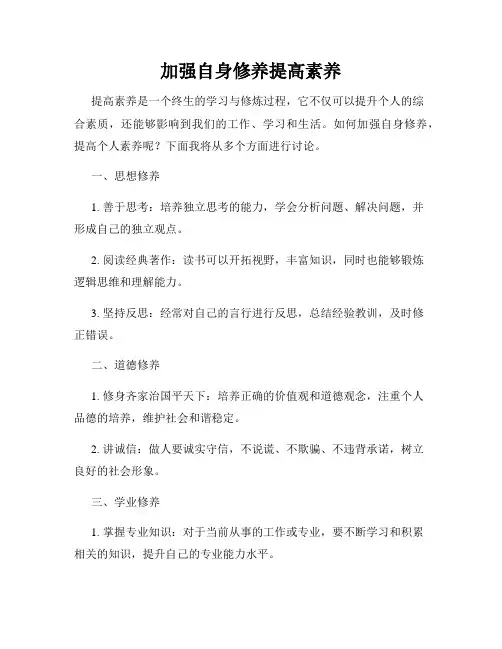 加强自身修养提高素养

提高素养是一个终生的学习与修炼过程，它不仅可以提升个人的综合素质，还能够影响到我们的工作、学习和生活。如何加强自身修养，提高个人素养呢？下面我将从多个方面进行讨论。

一、思想修养

1. 善于思考：培养独立思考的能力，学会分析问题、解决问题，并形成自己的独立观点。

2. 阅读经典著作：读书可以开拓视野，丰富知识，同时也能够锻炼逻辑思维和理解能力。

3. 坚持反思：经常对自己的言行进行反思，总结经验教训，及时修正错误。

二、道德修养

1. 修身齐家治国平天下：培养正确的价值观和道德观念，注重个人品德的培养，维护社会和谐稳定。

2. 讲诚信：做人要诚实守信，不说谎、不欺骗、不违背承诺，树立良好的社会形象。

三、学业修养

1. 掌握专业知识：对于当前从事的工作或专业，要不断学习和积累相关的知识，提升自己的专业能力水平。